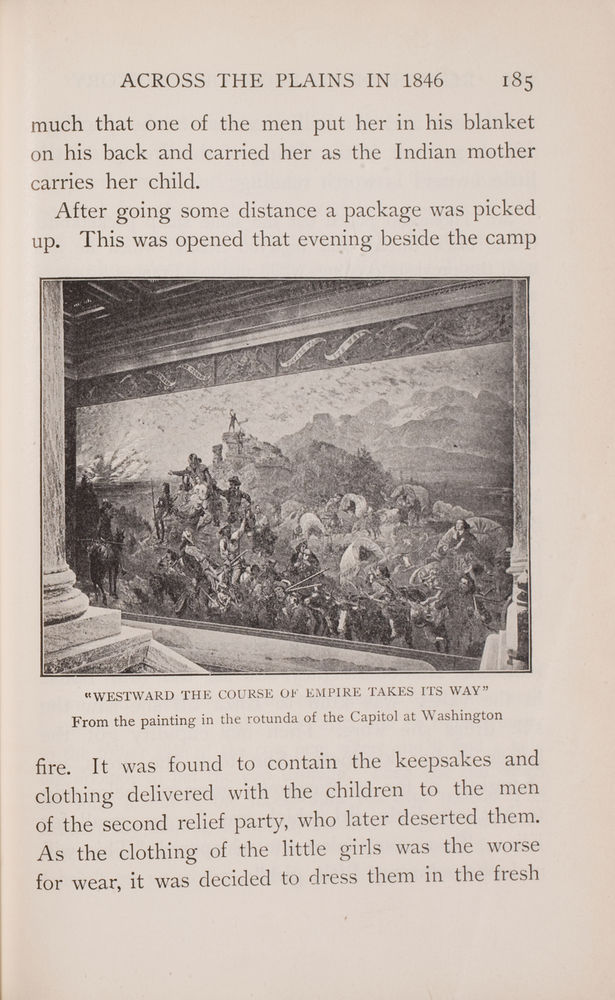 ACROSS THE PLAINS IN 1846 185

much that one of the men put her in his blanket on his back and carried her as the Indian mother carries her child.

After going some distance a package was picked up. This was opened that evening beside the camp

"WESTWARD THE COURSE OF EMPIRE TAKES ITS WAY"
From the painting in the rotunda of the Capitol at Washington

fire. It was found to contain the keepsakes and clothing delivered with the children to the men of the second relief party, who later deserted them. As the clothing of the little girls was the worse for wear, it was decided to dress them in the fresh